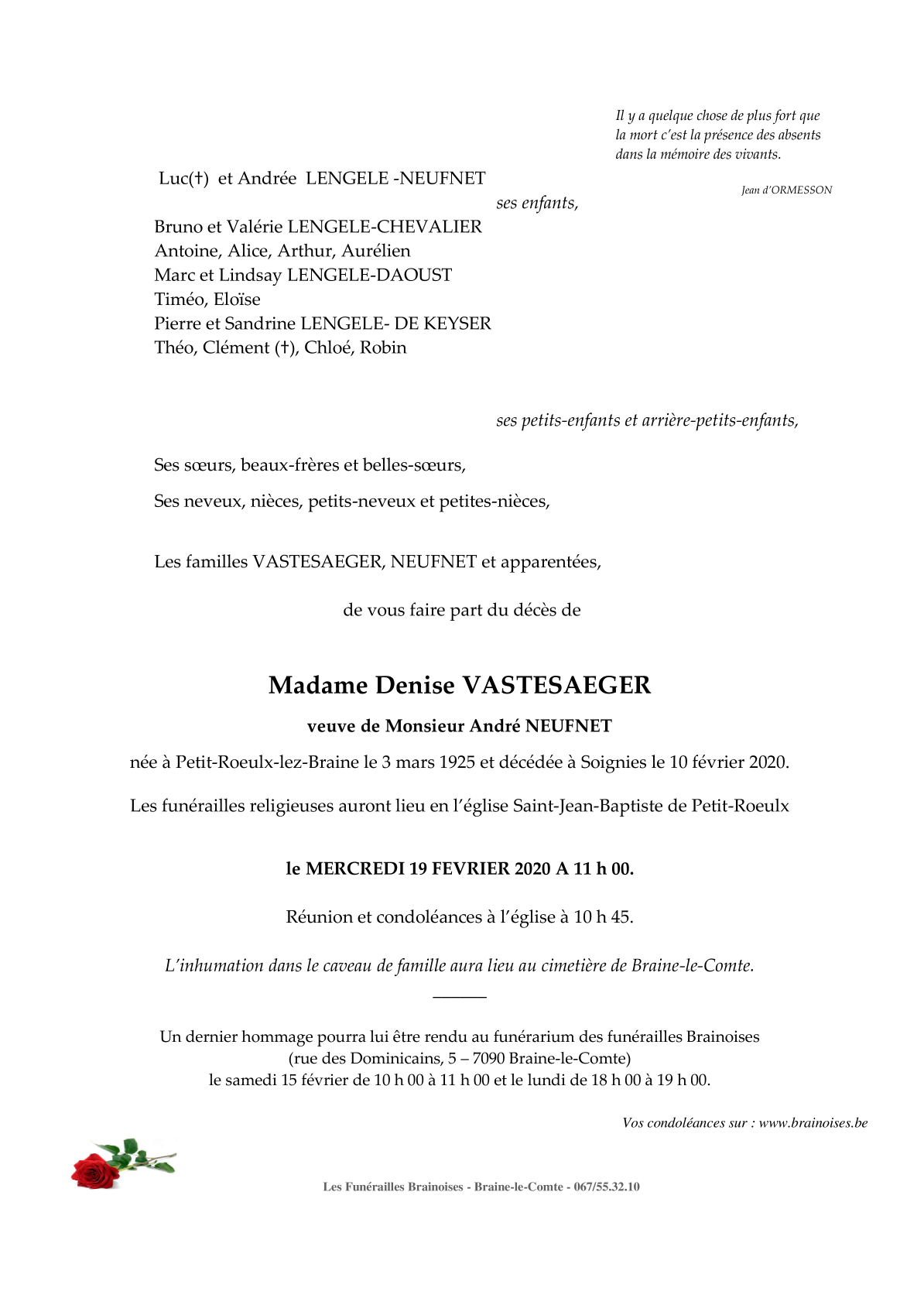 Il y a quelque chose de plus fort que la mort c'est la présence des absents dans la mémoire des vivants.

Jean d'ORMESSON

Luc(†) et Andrée LENGELE -NEUFNET

ses enfants,

Bruno et Valérie LENGELE-CHEVALIER
Antoine, Alice, Arthur, Aurélien
Marc et Lindsay LENGELE-DAOUST
Timéo, Eloïse
Pierre et Sandrine LENGELE- DE KEYSER
Théo, Clément (†), Chloé, Robin

ses petits-enfants et arrière-petits-enfants,

Ses sœurs, beaux-frères et belles-sœurs,

Ses neveux, nièces, petits-neveux et petites-nièces,

Les familles VASTESAEGER, NEUFNET et apparentées,

de vous faire part du décès de

Madame Denise VASTESAEGER

veuve de Monsieur André NEUFNET

née à Petit-Roeulx-lez-Braine le 3 mars 1925 et décédée à Soignies le 10 février 2020.

Les funérailles religieuses auront lieu en l'église Saint-Jean-Baptiste de Petit-Roeulx

le MERCREDI 19 FEVRIER 2020 A 11 h 00.

Réunion et condoléances à l'église à 10 h 45.

L'inhumation dans le caveau de famille aura lieu au cimetière de Braine-le-Comte.

Un dernier hommage pourra lui être rendu au funérarium des funérailles Brainoises (rue des Dominicains, 5 – 7090 Braine-le-Comte) le samedi 15 février de 10 h 00 à 11 h 00 et le lundi de 18 h 00 à 19 h 00.

Vos condoléances sur : www.brainoises.be

Les Funérailles Brainoises - Braine-le-Comte - 067/55.32.10